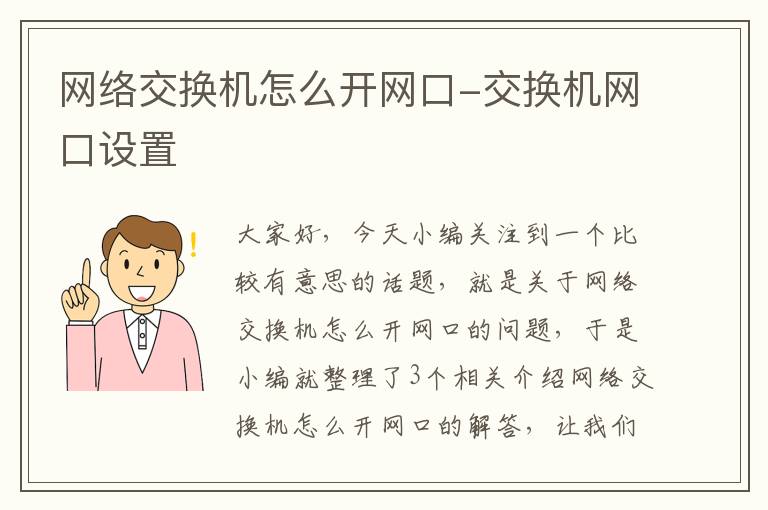 网络交换机怎么开网口-交换机网口设置

大家好，今天小编关注到一个比较有意思的话题，就是关于网络交换机怎么开网口的问题，于是小编就整理了3个相关介绍网络交换机怎么开网口的解答，让我们